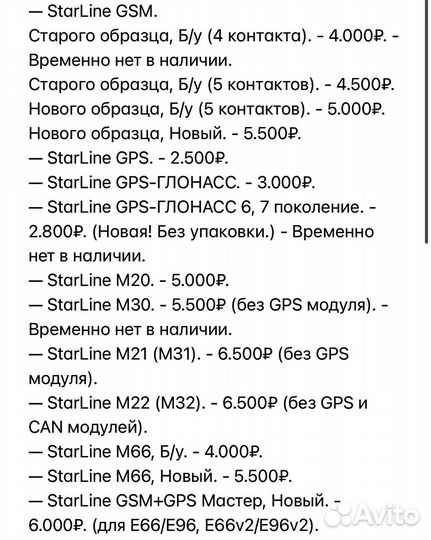 — StarLine GSM.
Старого образца, Б/у (4 контакта). - 4.000₽. - Временно нет в наличии.
Старого образца, Б/у (5 контактов). - 4.500₽.
Нового образца, Б/у (5 контактов). - 5.000₽.
Нового образца, Новый. - 5.500₽.
— StarLine GPS. - 2.500₽.
— StarLine GPS-ГЛОНАСС. - 3.000₽.
— StarLine GPS-ГЛОНАСС 6, 7 поколение. - 2.800₽. (Новая! Без упаковки.) - Временно нет в наличии.
— StarLine M20. - 5.000₽.
— StarLine M30. - 5.500₽ (без GPS модуля). - Временно нет в наличии.
— StarLine M21 (M31). - 6.500₽ (без GPS модуля).
— StarLine M22 (M32). - 6.500₽ (без GPS и CAN модулей).
— StarLine M66, Б/у. - 4.000₽.
— StarLine M66, Новый. - 5.500₽.
— StarLine GSM+GPS Мастер, Новый. - 6.000₽. (для E66/E96, E66v2/E96v2).
Avito